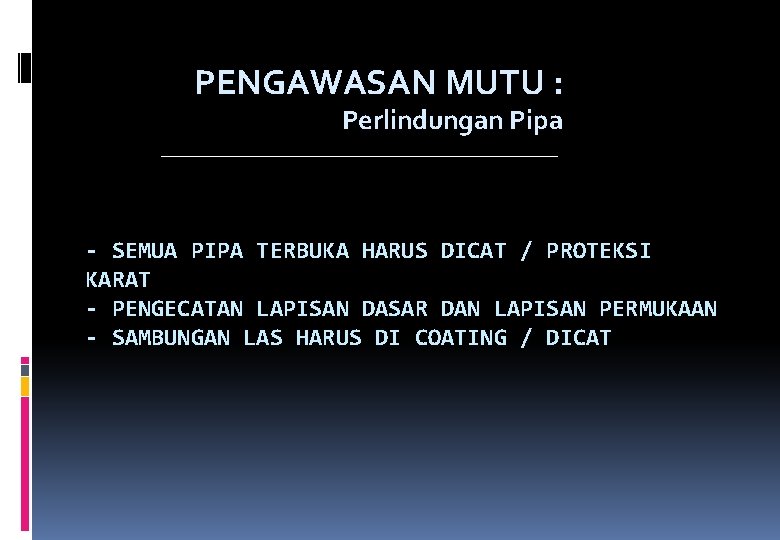 PENGAWASAN MUTU :
Perlindungan Pipa

- SEMUA PIPA TERBUKA HARUS DICAT / PROTEKSI KARAT
- PENGECATAN LAPISAN DASAR DAN LAPISAN PERMUKAAN
- SAMBUNGAN LAS HARUS DI COATING / DICAT